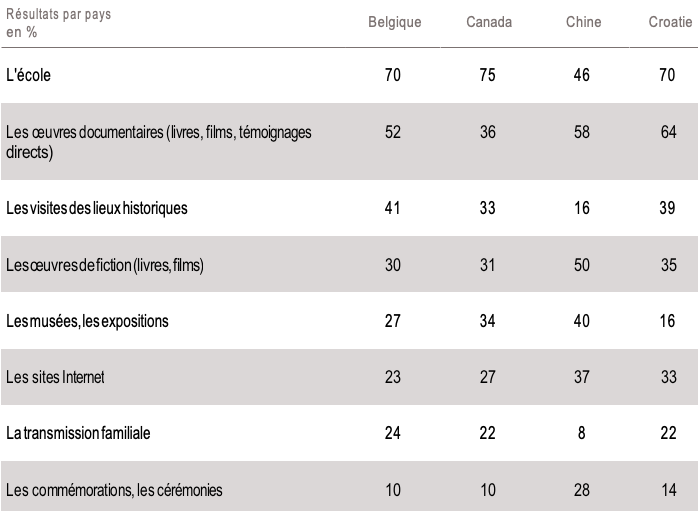 | Résultats par pays en % | Belgique | Canada | Chine | Croatie |
|---|---|---|---|---|
| L'école | 70 | 75 | 46 | 70 |
| Les œuvres documentaires (livres, films, témoignages directs) | 52 | 36 | 58 | 64 |
| Les visites des lieux historiques | 41 | 33 | 16 | 39 |
| Les œuvres de fiction (livres, films) | 30 | 31 | 50 | 35 |
| Les musées, les expositions | 27 | 34 | 40 | 16 |
| Les sites Internet | 23 | 27 | 37 | 33 |
| La transmission familiale | 24 | 22 | 8 | 22 |
| Les commémorations, les cérémonies | 10 | 10 | 28 | 14 |